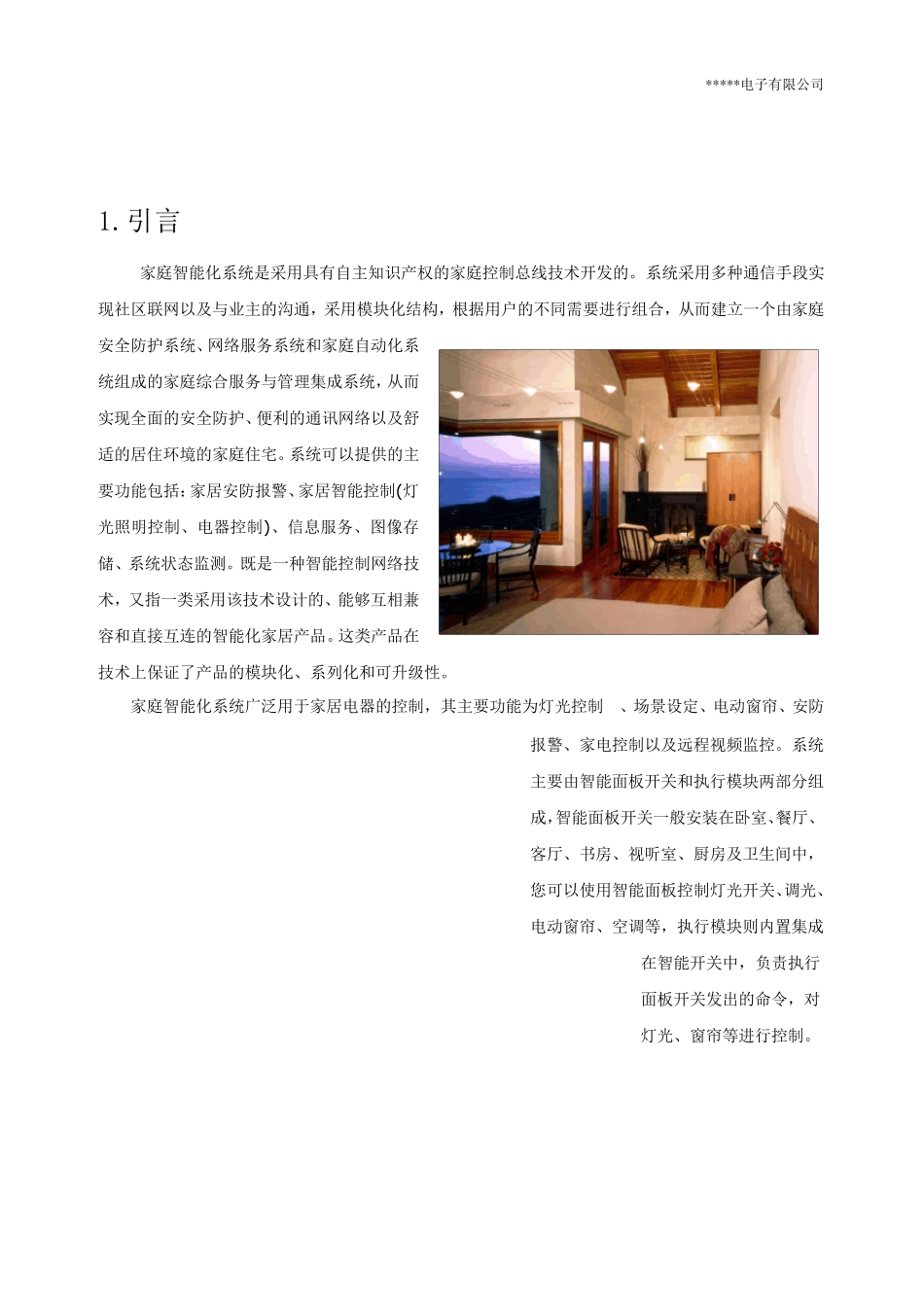 *****电子有限公司

1. 引言

家庭智能化系统是采用具有自主知识产权的家庭控制总线技术开发的。系统采用多种通信手段实现社区联网以及与业主的沟通，采用模块化结构，根据用户的不同需要进行组合，从而建立一个由家庭安全防护系统、网络服务系统和家庭自动化系统组成的家庭综合服务与管理集成系统，从而实现全面的安全防护、便利的通讯网络以及舒适的居住环境的家庭住宅。系统可以提供的主要功能包括：家居安防报警、家居智能控制(灯光照明控制、电器控制)、信息服务、图像存储、系统状态监测。既是一种智能控制网络技术，又指一类采用该技术设计的、能够互相兼容和直接互连的智能化家居产品。这类产品在技术上保证了产品的模块化、系列化和可升级性。

家庭智能化系统广泛用于家居电器的控制，其主要功能为灯光控制 、场景设定、电动窗帘、安防报警、家电控制以及远程视频监控。系统主要由智能面板开关和执行模块两部分组成，智能面板开关一般安装在卧室、餐厅、客厅、书房、视听室、厨房及卫生间中，您可以使用智能面板控制灯光开关、调光、电动窗帘、空调等，执行模块则内置集成在智能开关中，负责执行面板开关发出的命令，对灯光、窗帘等进行控制。